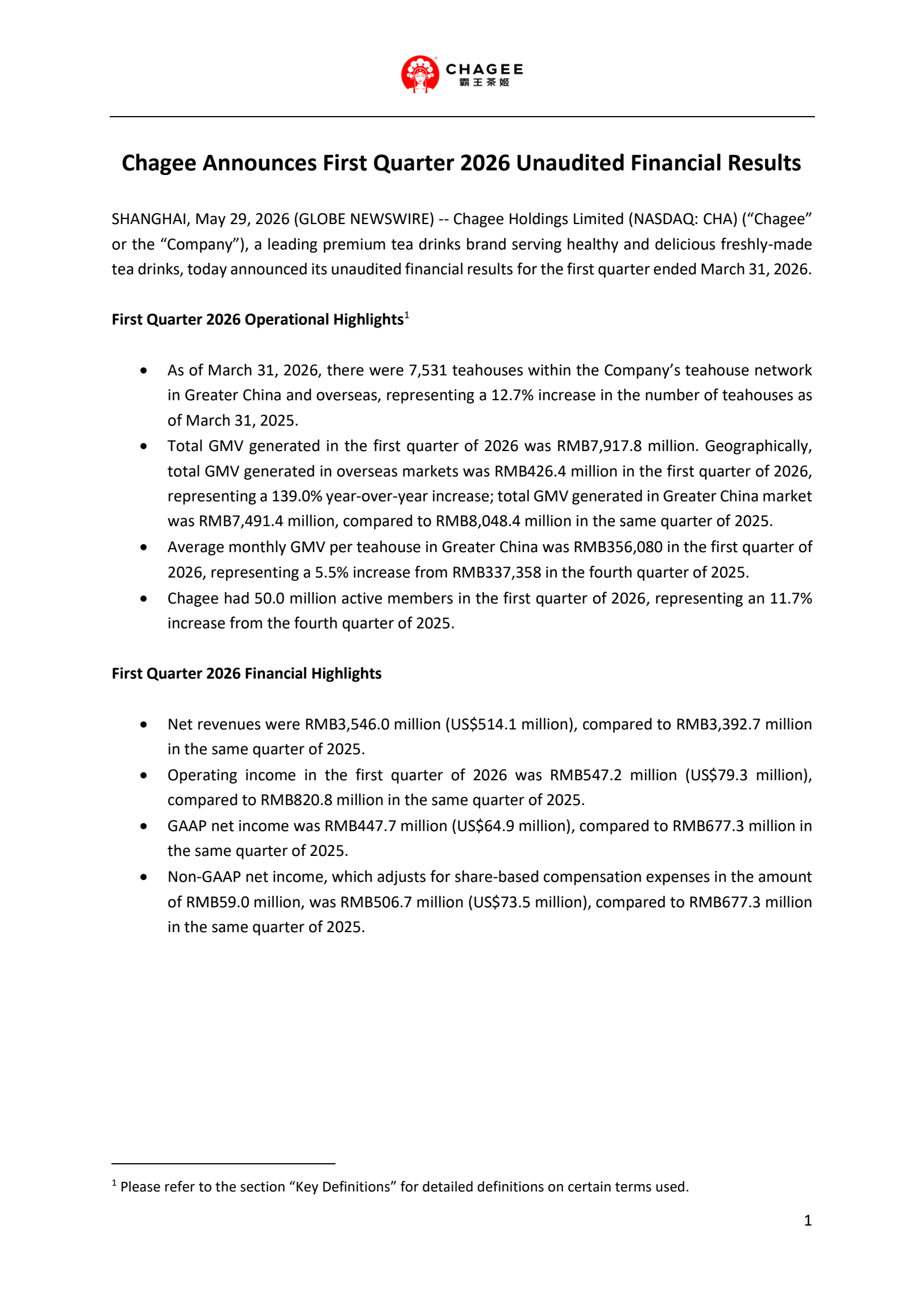 CHAGEE
霸王茶姬

Chagee Announces First Quarter 2026 Unaudited Financial Results

SHANGHAI, May 29, 2026 (GLOBE NEWSWIRE) -- Chagee Holdings Limited (NASDAQ: CHA) ("Chagee" or the "Company"), a leading premium tea drinks brand serving healthy and delicious freshly-made tea drinks, today announced its unaudited financial results for the first quarter ended March 31, 2026.

First Quarter 2026 Operational Highlights$^{1}$

• As of March 31, 2026, there were 7,531 teahouses within the Company's teahouse network in Greater China and overseas, representing a 12.7% increase in the number of teahouses as of March 31, 2025.
• Total GMV generated in the first quarter of 2026 was RMB7,917.8 million. Geographically, total GMV generated in overseas markets was RMB426.4 million in the first quarter of 2026, representing a 139.0% year-over-year increase; total GMV generated in Greater China market was RMB7,491.4 million, compared to RMB8,048.4 million in the same quarter of 2025.
• Average monthly GMV per teahouse in Greater China was RMB356,080 in the first quarter of 2026, representing a 5.5% increase from RMB337,358 in the fourth quarter of 2025.
• Chagee had 50.0 million active members in the first quarter of 2026, representing an 11.7% increase from the fourth quarter of 2025.

First Quarter 2026 Financial Highlights

• Net revenues were RMB3,546.0 million (US$514.1 million), compared to RMB3,392.7 million in the same quarter of 2025.
• Operating income in the first quarter of 2026 was RMB547.2 million (US$79.3 million), compared to RMB820.8 million in the same quarter of 2025.
• GAAP net income was RMB447.7 million (US$64.9 million), compared to RMB677.3 million in the same quarter of 2025.
• Non-GAAP net income, which adjusts for share-based compensation expenses in the amount of RMB59.0 million, was RMB506.7 million (US$73.5 million), compared to RMB677.3 million in the same quarter of 2025.

$^{1}$ Please refer to the section "Key Definitions" for detailed definitions on certain terms used.

1